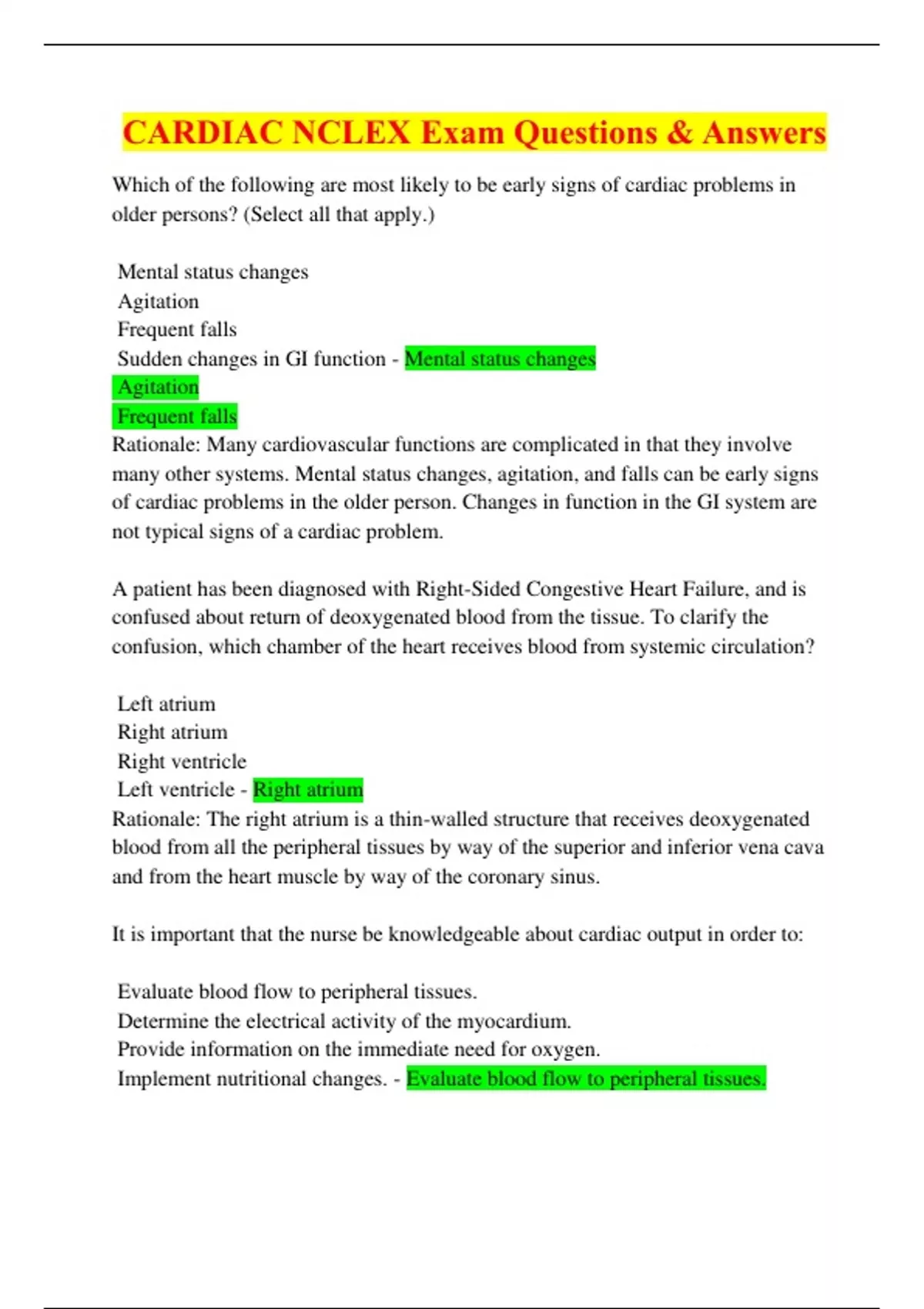 CARDIAC NCLEX Exam Questions & Answers

Which of the following are most likely to be early signs of cardiac problems in older persons? (Select all that apply.)

Mental status changes
Agitation
Frequent falls
Sudden changes in GI function - Mental status changes
Agitation
Frequent falls
Rationale: Many cardiovascular functions are complicated in that they involve many other systems. Mental status changes, agitation, and falls can be early signs of cardiac problems in the older person. Changes in function in the GI system are not typical signs of a cardiac problem.

A patient has been diagnosed with Right-Sided Congestive Heart Failure, and is confused about return of deoxygenated blood from the tissue. To clarify the confusion, which chamber of the heart receives blood from systemic circulation?

Left atrium
Right atrium
Right ventricle
Left ventricle - Right atrium
Rationale: The right atrium is a thin-walled structure that receives deoxygenated blood from all the peripheral tissues by way of the superior and inferior vena cava and from the heart muscle by way of the coronary sinus.

It is important that the nurse be knowledgeable about cardiac output in order to:

Evaluate blood flow to peripheral tissues.
Determine the electrical activity of the myocardium.
Provide information on the immediate need for oxygen.
Implement nutritional changes. - Evaluate blood flow to peripheral tissues.